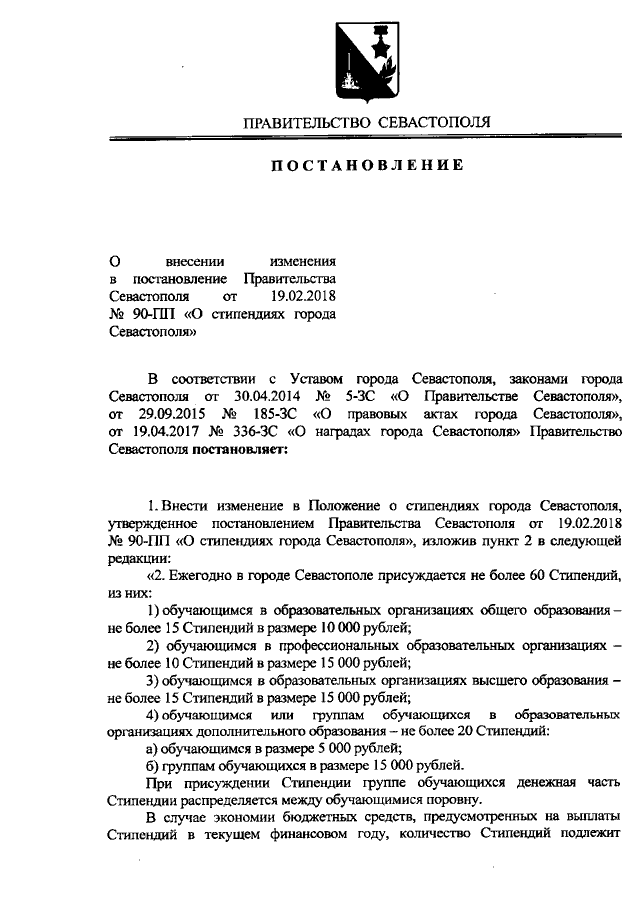 ПРАВИТЕЛЬСТВО СЕВАСТОПОЛЯ

ПОСТАНОВЛЕНИЕ

О внесении изменения в постановление Правительства Севастополя от 19.02.2018 № 90-ПП «О стипендиях города Севастополя»

В соответствии с Уставом города Севастополя, законами города Севастополя от 30.04.2014 № 5-ЗС «О Правительстве Севастополя», от 29.09.2015 № 185-ЗС «О правовых актах города Севастополя», от 19.04.2017 № 336-ЗС «О наградах города Севастополя» Правительство Севастополя постановляет:

1. Внести изменение в Положение о стипендиях города Севастополя, утвержденное постановлением Правительства Севастополя от 19.02.2018 № 90-ПП «О стипендиях города Севастополя», изложив пункт 2 в следующей редакции:

«2. Ежегодно в городе Севастополе присуждается не более 60 Стипендий, из них:

1) обучающимся в образовательных организациях общего образования – не более 15 Стипендий в размере 10 000 рублей;

2) обучающимся в профессиональных образовательных организациях – не более 10 Стипендий в размере 15 000 рублей;

3) обучающимся в образовательных организациях высшего образования – не более 15 Стипендий в размере 15 000 рублей;

4) обучающимся или группам обучающихся в образовательных организациях дополнительного образования – не более 20 Стипендий:

а) обучающимся в размере 5 000 рублей;

б) группам обучающихся в размере 15 000 рублей.

При присуждении Стипендии группе обучающихся денежная часть Стипендии распределяется между обучающимися поровну.

В случае экономии бюджетных средств, предусмотренных на выплаты Стипендий в текущем финансовом году, количество Стипендий подлежит